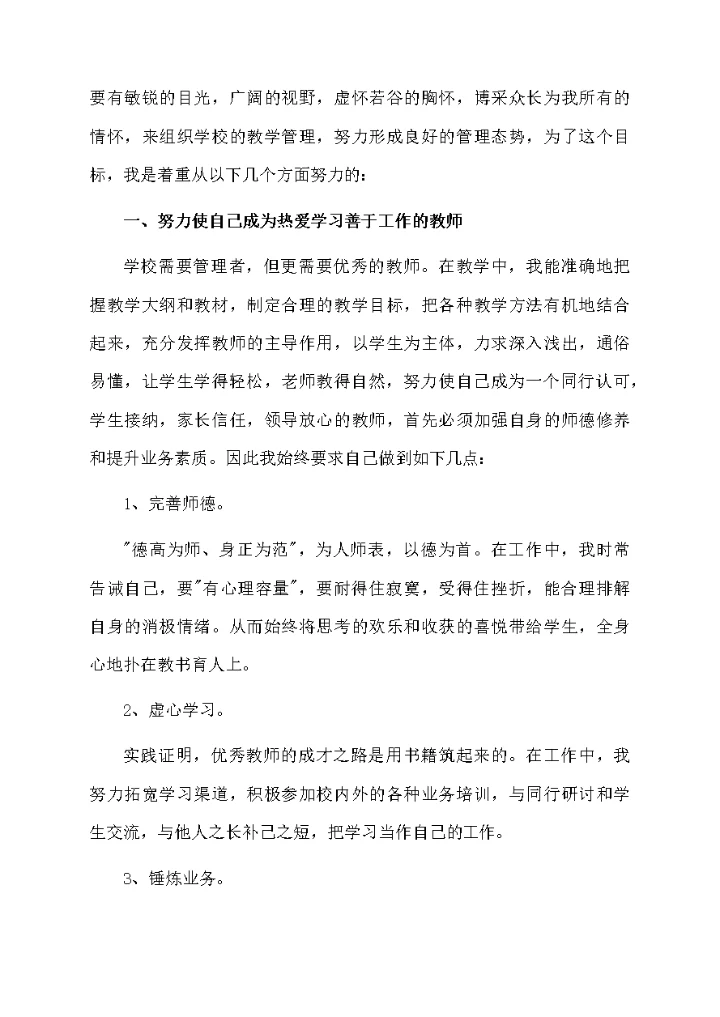 要有敏锐的目光，广阔的视野，虚怀若谷的胸怀，博采众长为我所有的情怀，来组织学校的教学管理，努力形成良好的管理态势，为了这个目标，我是着重从以下几个方面努力的：

一、努力使自己成为热爱学习善于工作的教师

学校需要管理者，但更需要优秀的教师。在教学中，我能准确地把握教学大纲和教材，制定合理的教学目标，把各种教学方法有机地结合起来，充分发挥教师的主导作用，以学生为主体，力求深入浅出，通俗易懂，让学生学得轻松，老师教得自然，努力使自己成为一个同行认可，学生接纳，家长信任，领导放心的教师，首先必须加强自身的师德修养和提升业务素质。因此我始终要求自己做到如下几点：

1、完善师德。

"德高为师、身正为范"，为人师表，以德为首。在工作中，我时常告诫自己，要"有心理容量"，要耐得住寂寞，受得住挫折，能合理排解自身的消极情绪。从而始终将思考的欢乐和收获的喜悦带给学生，全身心地扑在教书育人上。

2、虚心学习。

实践证明，优秀教师的成才之路是用书籍筑起来的。在工作中，我努力拓宽学习渠道，积极参加校内外的各种业务培训，与同行研讨和学生交流，与他人之长补己之短，把学习当作自己的工作。

3、锤炼业务。